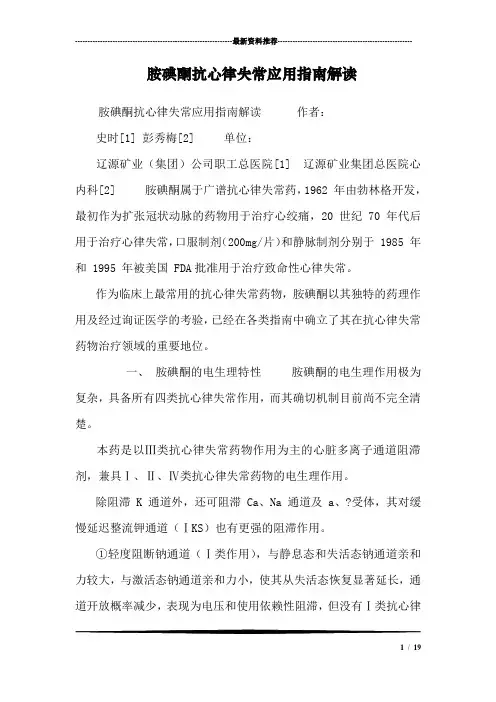 最新资料推荐

胺碘酮抗心律失常应用指南解读

胺碘酮抗心律失常应用指南解读　　作者：

史时[1] 彭秀梅[2]　　单位：

辽源矿业（集团）公司职工总医院[1]　辽源矿业集团总医院心内科[2]　　胺碘酮属于广谱抗心律失常药，1962 年由勃林格开发，最初作为扩张冠状动脉的药物用于治疗心绞痛，20 世纪 70 年代后用于治疗心律失常，口服制剂（200mg/片）和静脉制剂分别于 1985 年和 1995 年被美国 FDA 批准用于治疗致命性心律失常。

作为临床上最常用的抗心律失常药物，胺碘酮以其独特的药理作用及经过询证医学的考验，已经在各类指南中确立了其在抗心律失常药物治疗领域的重要地位。

一、　胺碘酮的电生理特性　　胺碘酮的电生理作用极为复杂，具备所有四类抗心律失常作用，而其确切机制目前尚不完全清楚。

本药是以Ⅲ类抗心律失常药物作用为主的心脏多离子通道阻滞剂，兼具Ⅰ、Ⅱ、Ⅳ类抗心律失常药物的电生理作用。

除阻滞 K 通道外，还可阻滞 Ca、Na 通道及 a、?受体，其对缓慢延迟整流钾通道（ⅠKS）也有更强的阻滞作用。

①轻度阻断钠通道（Ⅰ类作用），与静息态和失活态钠通道亲和力较大，与激活态钠通道亲和力小，使其从失活态恢复显著延长，通道开放概率减少，表现为电压和使用依赖性阻滞，但没有Ⅰ类抗心律

1 / 19